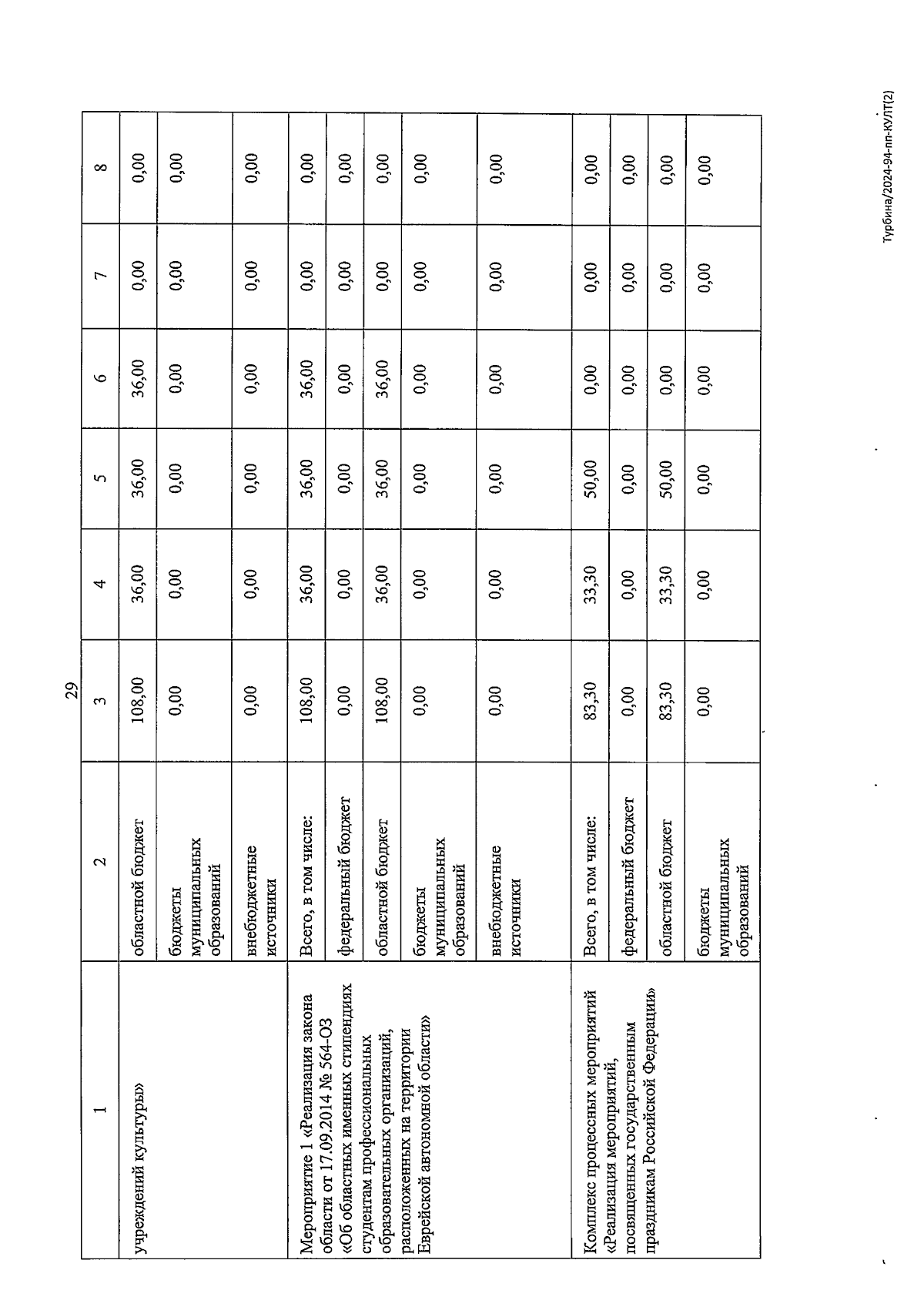 29

| 1 | 2 | 3 | 4 | 5 | 6 | 7 | 8 |
|---|---|---|---|---|---|---|---|
| учреждений культуры» | областной бюджет | 108,00 | 36,00 | 36,00 | 36,00 | 0,00 | 0,00 |
| | бюджеты муниципальных образований | 0,00 | 0,00 | 0,00 | 0,00 | 0,00 | 0,00 |
| | внебюджетные источники | 0,00 | 0,00 | 0,00 | 0,00 | 0,00 | 0,00 |
| Мероприятие 1 «Реализация закона области от 17.09.2014 № 564-ОЗ «Об областных именных стипендиях студентам профессиональных образовательных организаций, расположенных на территории Еврейской автономной области» | Всего, в том числе: | 108,00 | 36,00 | 36,00 | 36,00 | 0,00 | 0,00 |
| | федеральный бюджет | 0,00 | 0,00 | 0,00 | 0,00 | 0,00 | 0,00 |
| | областной бюджет | 108,00 | 36,00 | 36,00 | 36,00 | 0,00 | 0,00 |
| | бюджеты муниципальных образований | 0,00 | 0,00 | 0,00 | 0,00 | 0,00 | 0,00 |
| | внебюджетные источники | 0,00 | 0,00 | 0,00 | 0,00 | 0,00 | 0,00 |
| Комплекс процессных мероприятий «Реализация мероприятий, посвященных государственным праздникам Российской Федерации» | Всего, в том числе: | 83,30 | 33,30 | 50,00 | 0,00 | 0,00 | 0,00 |
| | федеральный бюджет | 0,00 | 0,00 | 0,00 | 0,00 | 0,00 | 0,00 |
| | областной бюджет | 83,30 | 33,30 | 50,00 | 0,00 | 0,00 | 0,00 |
| | бюджеты муниципальных образований | 0,00 | 0,00 | 0,00 | 0,00 | 0,00 | 0,00 |

Турбина/2024-94-пп-КУЛТ(2)